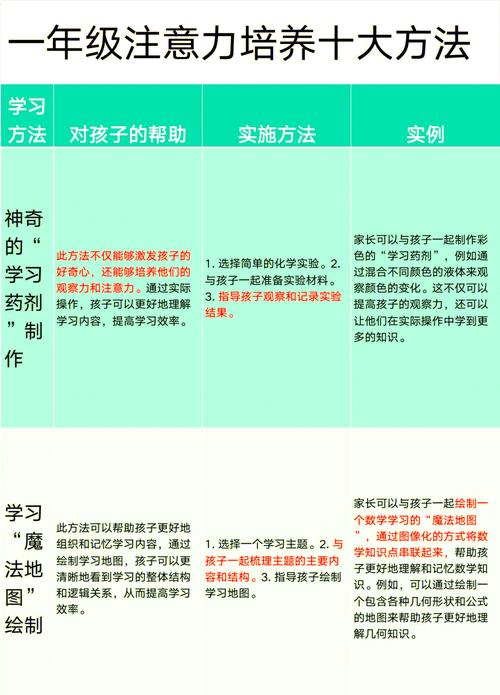 一年级注意力培养十大方法

| 学习方法 | 对孩子的帮助 | 实施方法 | 实例 |
|---|---|---|---|
| 神奇的“学习药剂”制作 | 此方法不仅能够激发孩子的好奇心，还能够培养他们的观察力和注意力。通过实际操作，孩子可以更好地理解学习内容，提高学习效率。 | 1. 选择简单的化学实验。2. 与孩子一起准备实验材料。3. 指导孩子观察和记录实验结果。 | 家长可以与孩子一起制作彩色的“学习药剂”，例如通过混合不同颜色的液体来观察颜色的变化。这不仅可以提高孩子的观察力，还可以让他们在实际操作中学到更多的知识。 |
| 学习“魔法地图”绘制 | 此方法可以帮助孩子更好地组织和记忆学习内容，通过绘制学习地图，孩子可以更清晰地看到学习的整体结构和逻辑关系，从而提高学习效率。 | 1. 选择一个学习主题。2. 与孩子一起梳理主题的主要内容和结构。3. 指导孩子绘制学习地图。 | 家长可以与孩子一起绘制一个数学学习的“魔法地图”，通过图像化的方式将数学知识点串联起来，帮助孩子更好地理解和记忆数学知识。例如，可以通过绘制一个包含各种几何形状和公式的地图来帮助孩子更好地理解几何知识。 |